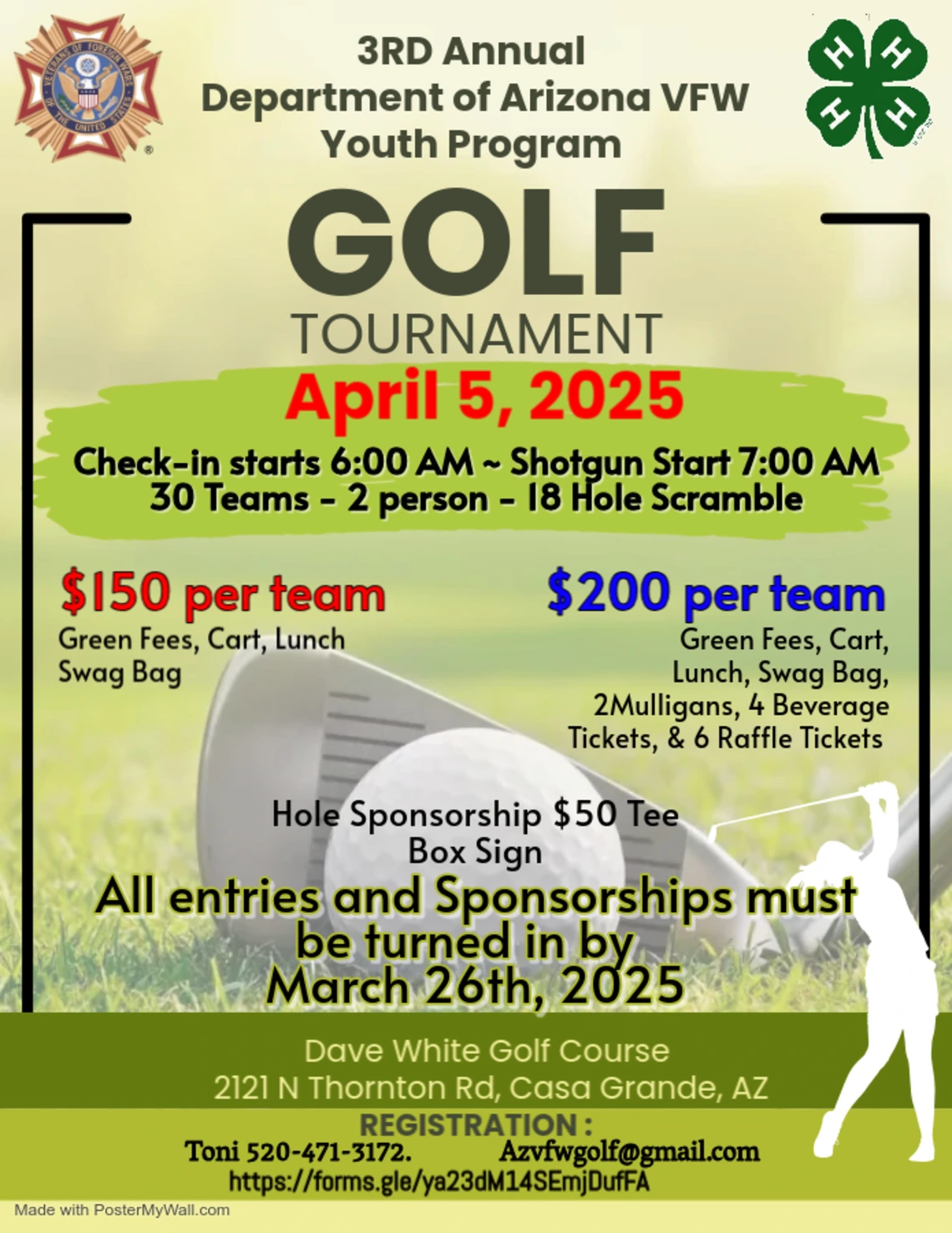 VETERANS OF FOREIGN WARS OF THE UNITED STATES

3RD Annual
Department of Arizona VFW
Youth Program

H H H H

GOLF
TOURNAMENT
April 5, 2025
Check-in starts 6:00 AM ~ Shotgun Start 7:00 AM
30 Teams - 2 person - 18 Hole Scramble

$150 per team
Green Fees, Cart, Lunch Swag Bag

$200 per team
Green Fees, Cart, Lunch, Swag Bag, 2Mulligans, 4 Beverage Tickets, & 6 Raffle Tickets

Hole Sponsorship $50 Tee Box Sign

All entries and Sponsorships must be turned in by March 26th, 2025

Dave White Golf Course
2121 N Thornton Rd, Casa Grande, AZ

REGISTRATION :
Toni 520-471-3172. Azvfwgolf@gmail.com
https://forms.gle/ya23dM14SEmjDufFA

Made with PosterMyWall.com